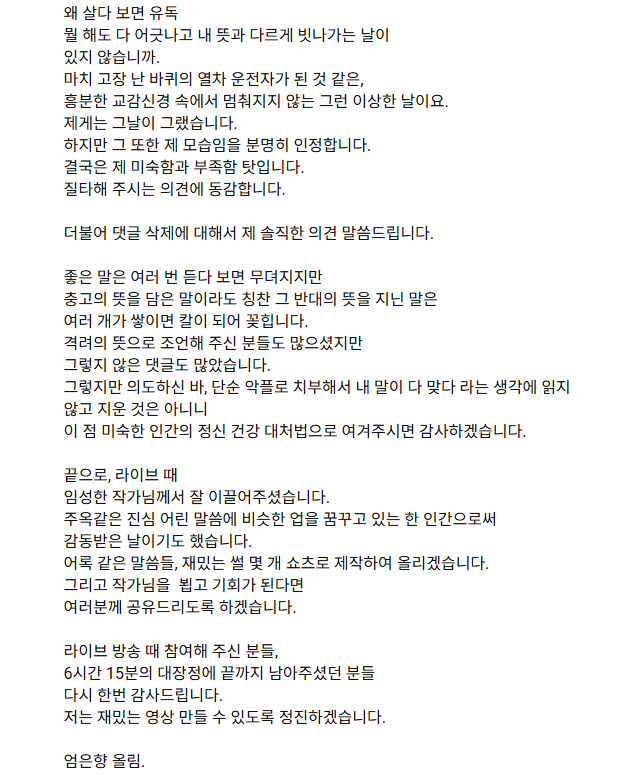 왜 살다 보면 유독
뭘 해도 다 어긋나고 내 뜻과 다르게 빗나가는 날이
있지 않습니까.
마치 고장 난 바퀴의 열차 운전자가 된 것 같은,
흥분한 교감신경 속에서 멈춰지지 않는 그런 이상한 날이요.
제게는 그날이 그랬습니다.
하지만 그 또한 제 모습임을 분명히 인정합니다.
결국은 제 미숙함과 부족함 탓입니다.
질타해 주시는 의견에 동감합니다.

더불어 댓글 삭제에 대해서 제 솔직한 의견 말씀드립니다.

좋은 말은 여러 번 듣다 보면 무뎌지지만
충고의 뜻을 담은 말이라도 칭찬 그 반대의 뜻을 지닌 말은
여러 개가 쌓이면 칼이 되어 꽂힙니다.
격려의 뜻으로 조언해 주신 분들도 많으셨지만
그렇지 않은 댓글도 많았습니다.
그렇지만 의도하신 바, 단순 악플로 치부해서 내 말이 다 맞다 라는 생각에 읽지 않고 지운 것은 아니니
이 점 미숙한 인간의 정신 건강 대처법으로 여겨주시면 감사하겠습니다.

끝으로, 라이브 때
임성한 작가님께서 잘 이끌어주셨습니다.
주옥같은 진심 어린 말씀에 비슷한 업을 꿈꾸고 있는 한 인간으로써
감동받은 날이기도 했습니다.
어록 같은 말씀들, 재밌는 썰 몇 개 쇼츠로 제작하여 올리겠습니다.
그리고 작가님을 뵙고 기회가 된다면
여러분께 공유드리도록 하겠습니다.

라이브 방송 때 참여해 주신 분들,
6시간 15분의 대장정에 끝까지 남아주셨던 분들
다시 한번 감사드립니다.
저는 재밌는 영상 만들 수 있도록 정진하겠습니다.

엄은향 올림.